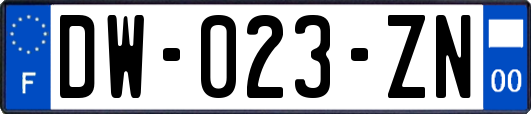 F

DW-023-ZN

00